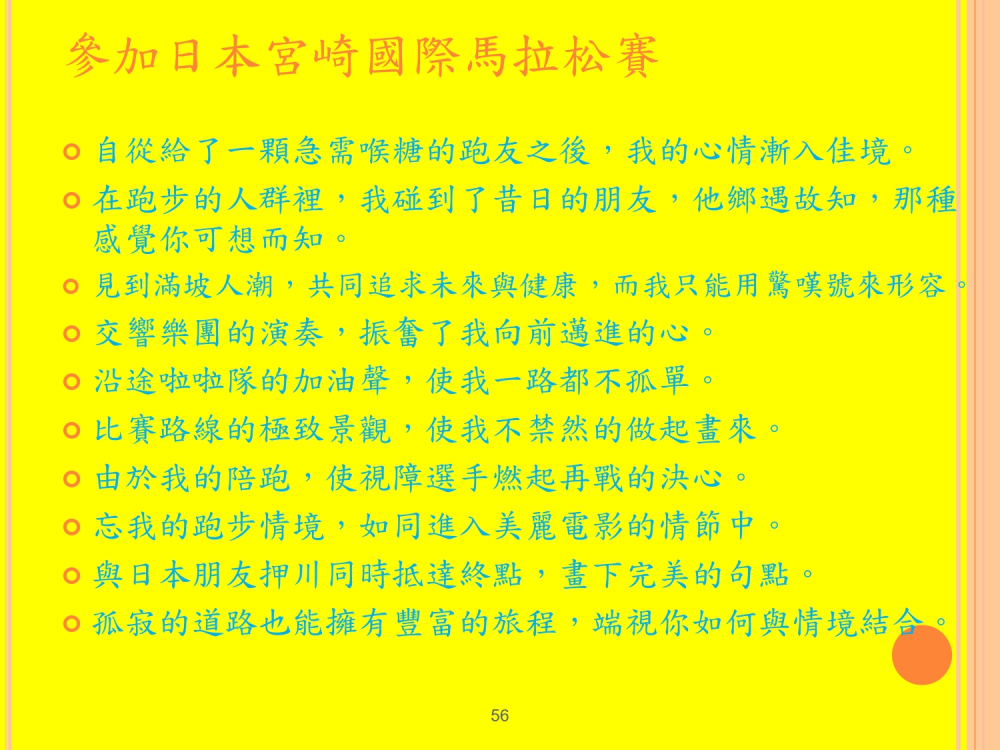 參加日本宮崎國際馬拉松賽

• 自從給了一顆急需喉糖的跑友之後，我的心情漸入佳境。

• 在跑步的人群裡，我碰到了昔日的朋友，他鄉遇故知，那種感覺你可想而知。

• 見到滿坡人潮，共同追求未來與健康，而我只能用驚嘆號來形容。

• 交響樂團的演奏，振奮了我向前邁進的心。

• 沿途啦啦隊的加油聲，使我一路都不孤單。

• 比賽路線的極致景觀，使我不禁然的做起畫來。

• 由於我的陪跑，使視障選手燃起再戰的決心。

• 忘我的跑步情境，如同進入美麗電影的情節中。

• 與日本朋友押川同時抵達終點，畫下完美的句點。

• 孤寂的道路也能擁有豐富的旅程，端視你如何與情境結合。

56